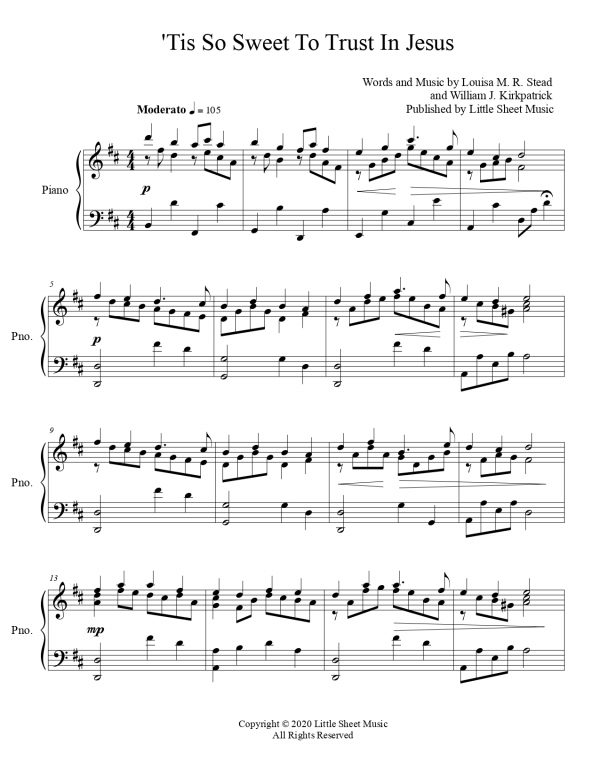 'Tis So Sweet To Trust In Jesus

Words and Music by Louisa M. R. Stead
and William J. Kirkpatrick
Published by Little Sheet Music

Moderato ♩ = 105

Piano

p

5

Pno.

p

9

Pno.

13

Pno.

mp

Copyright © 2020 Little Sheet Music
All Rights Reserved